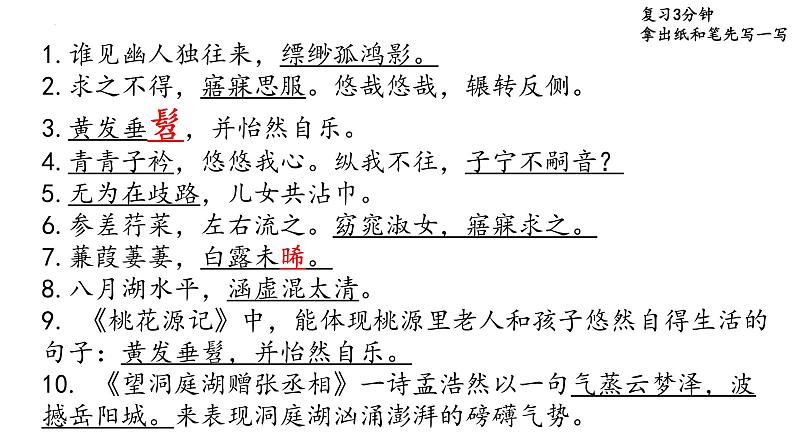 复习3分钟
拿出纸和笔先写一写

1. 谁见幽人独往来，缥缈孤鸿影。
2. 求之不得，寤寐思服。悠哉悠哉，辗转反侧。
3. 黄发垂髫，并怡然自乐。
4. 青青子衿，悠悠我心。纵我不往，子宁不嗣音？
5. 无为在歧路，儿女共沾巾。
6. 参差荇菜，左右流之。窈窕淑女，寤寐求之。
7. 蒹葭萋萋，白露未晞。
8. 八月湖水平，涵虚混太清。
9. 《桃花源记》中，能体现桃源里老人和孩子悠然自得生活的句子：黄发垂髫，并怡然自乐。
10. 《望洞庭湖赠张丞相》一诗孟浩然以一句气蒸云梦泽，波撼岳阳城。来表现洞庭湖汹涌澎湃的磅礴气势。